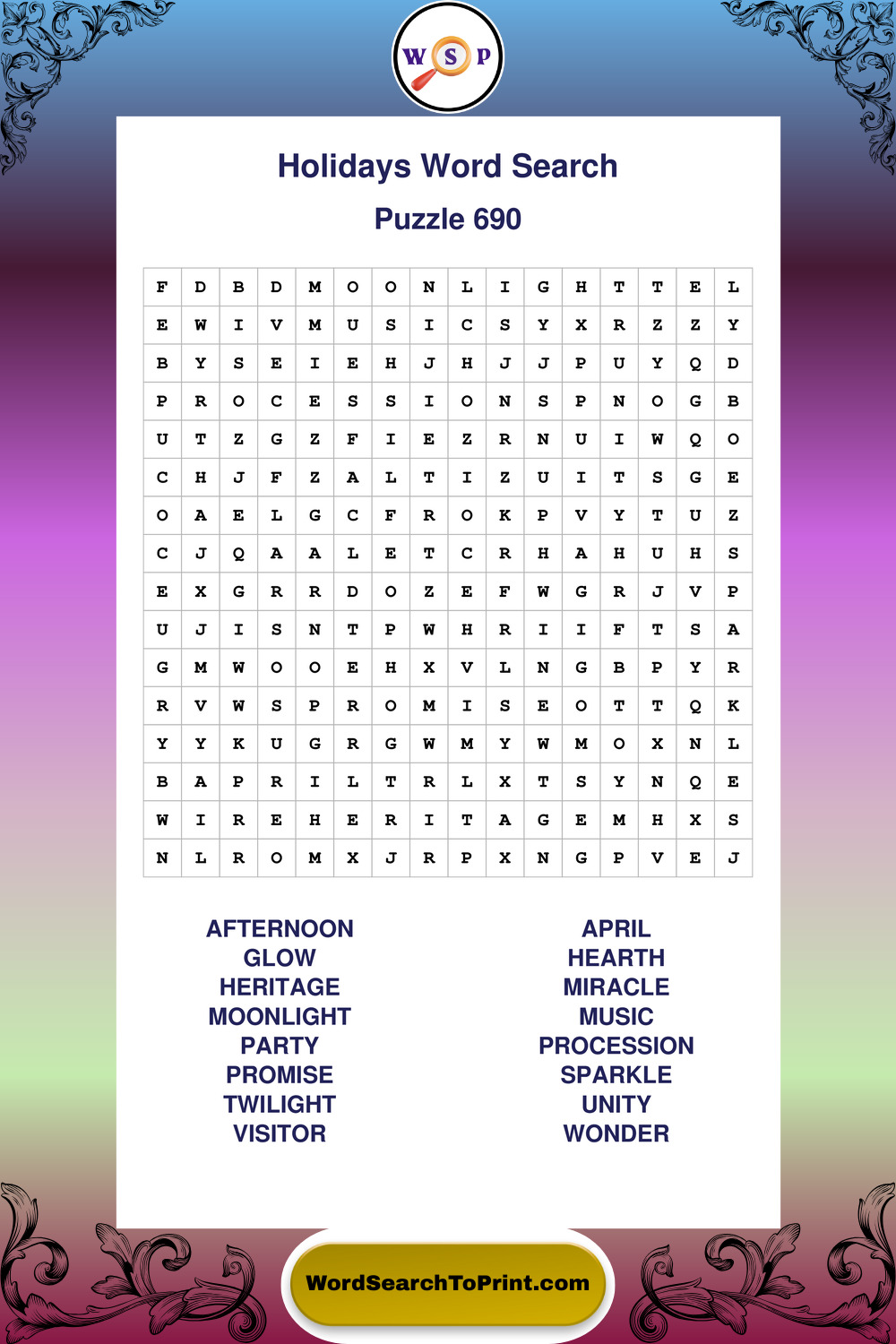 W S P

Holidays Word Search

Puzzle 690

| F | D | B | D | M | O | O | N | L | I | G | H | T | T | E | L |
|---|---|---|---|---|---|---|---|---|---|---|---|---|---|---|---|
| E | W | I | V | M | U | S | I | C | S | Y | X | R | Z | Z | Y |
| B | Y | S | E | I | E | H | J | H | J | J | P | U | Y | Q | D |
| P | R | O | C | E | S | S | I | O | N | S | P | N | O | G | B |
| U | T | Z | G | Z | F | I | E | Z | R | N | U | I | W | Q | O |
| C | H | J | F | Z | A | L | T | I | Z | U | I | T | S | G | E |
| O | A | E | L | G | C | F | R | O | K | P | V | Y | T | U | Z |
| C | J | Q | A | A | L | E | T | C | R | H | A | H | U | H | S |
| E | X | G | R | R | D | O | Z | E | F | W | G | R | J | V | P |
| U | J | I | S | N | T | P | W | H | R | I | I | F | T | S | A |
| G | M | W | O | O | E | H | X | V | L | N | G | B | P | Y | R |
| R | V | W | S | P | R | O | M | I | S | E | O | T | T | Q | K |
| Y | Y | K | U | G | R | G | W | M | Y | W | M | O | X | N | L |
| B | A | P | R | I | L | T | R | L | X | T | S | Y | N | Q | E |
| W | I | R | E | H | E | R | I | T | A | G | E | M | H | X | S |
| N | L | R | O | M | X | J | R | P | X | N | G | P | V | E | J |

AFTERNOON
GLOW
HERITAGE
MOONLIGHT
PARTY
PROMISE
TWILIGHT
VISITOR

APRIL
HEARTH
MIRACLE
MUSIC
PROCESSION
SPARKLE
UNITY
WONDER

WordSearchToPrint.com